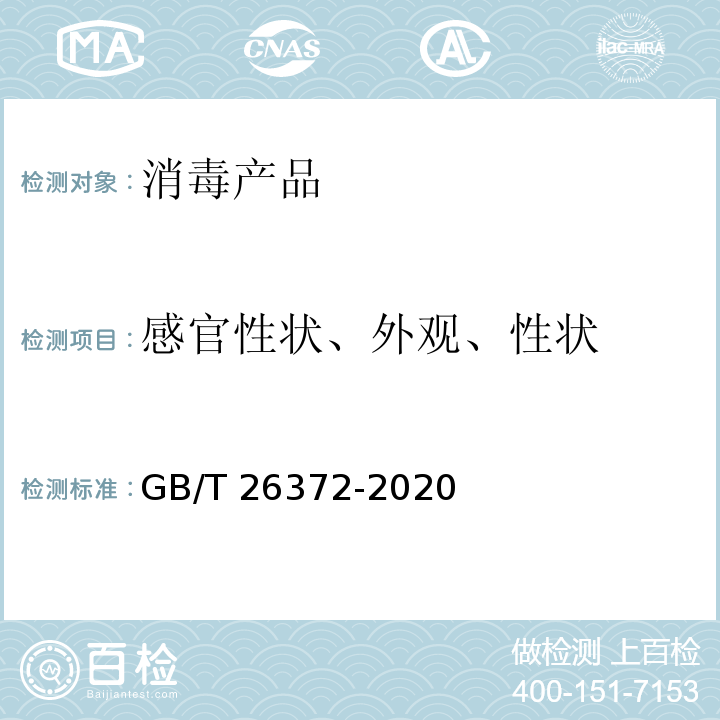 MA CNAS AL ilac-MRA

检测对象：消毒产品

检测项目：感官性状、外观、性状

检测标准：GB/T 26372-2020

百检
Baijiantest.com

做检测 上百检
400-151-7153